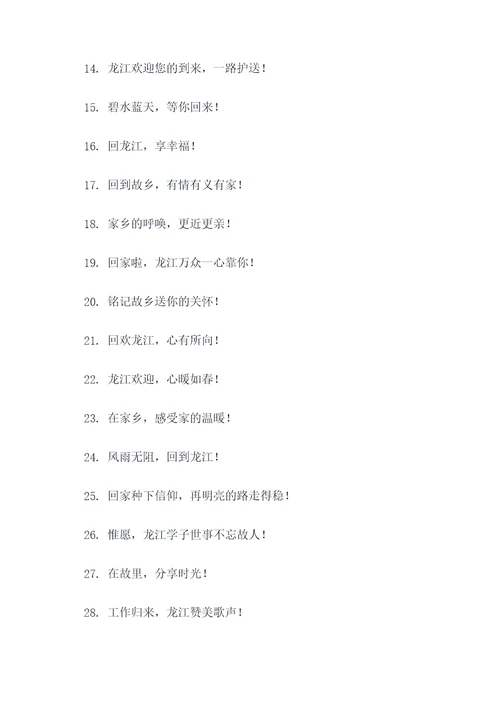 14. 龙江欢迎您的到来，一路护送！

15. 碧水蓝天，等你回来！

16. 回龙江，享幸福！

17. 回到故乡，有情有义有家！

18. 家乡的呼唤，更近更亲！

19. 回家啦，龙江万众一心靠你！

20. 铭记故乡送你的关怀！

21. 回欢龙江，心有所向！

22. 龙江欢迎，心暖如春！

23. 在家乡，感受家的温暖！

24. 风雨无阻，回到龙江！

25. 回家种下信仰，再明亮的路走得稳！

26. 惟愿，龙江学子世事不忘故人！

27. 在故里，分享时光！

28. 工作归来，龙江赞美歌声！